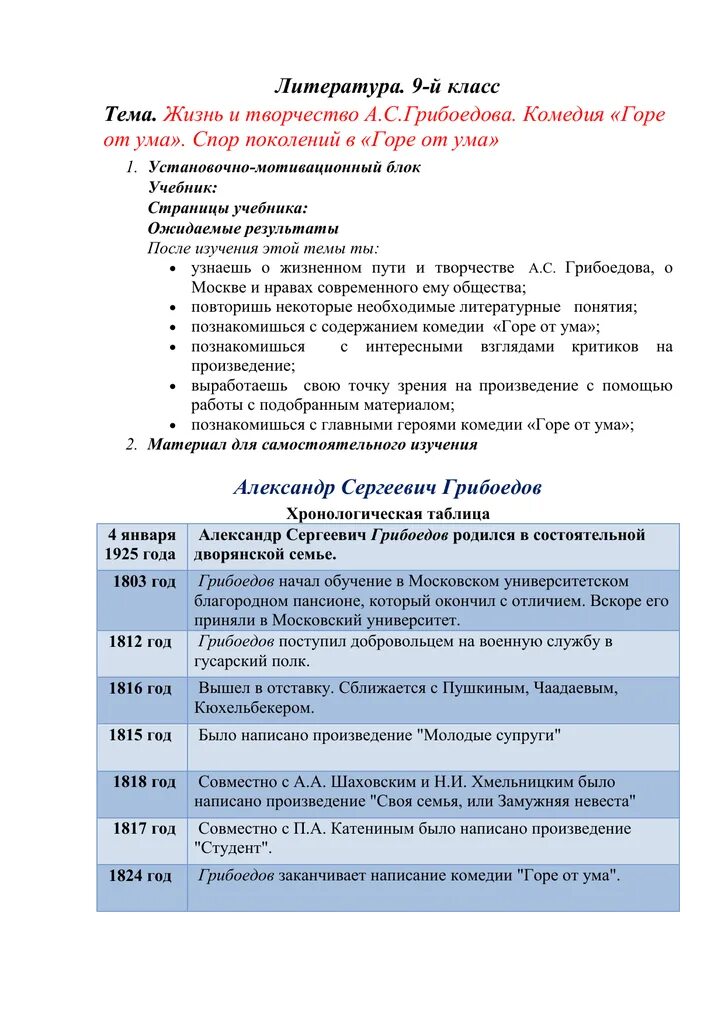 Литература. 9-й класс

Тема. Жизнь и творчество А.С.Грибоедова. Комедия «Горе от ума». Спор поколений в «Горе от ума»

1. Установочно-мотивационный блок
Учебник:
Страницы учебника:
Ожидаемые результаты
После изучения этой темы ты:
• узнаешь о жизненном пути и творчестве А.С. Грибоедова, о Москве и нравах современного ему общества;
• повторишь некоторые необходимые литературные понятия;
• познакомишься с содержанием комедии «Горе от ума»;
• познакомишься с интересными взглядами критиков на произведение;
• выработаешь свою точку зрения на произведение с помощью работы с подобранным материалом;
• познакомишься с главными героями комедии «Горе от ума»;
2. Материал для самостоятельного изучения

Александр Сергеевич Грибоедов

Хронологическая таблица

| 4 января 1925 года | Александр Сергеевич Грибоедов родился в состоятельной дворянской семье. |
|---|---|
| 1803 год | Грибоедов начал обучение в Московском университетском благородном пансионе, который окончил с отличием. Вскоре его приняли в Московский университет. |
| 1812 год | Грибоедов поступил добровольцем на военную службу в гусарский полк. |
| 1816 год | Вышел в отставку. Сближается с Пушкиным, Чаадаевым, Кюхельбекером. |
| 1815 год | Было написано произведение "Молодые супруги" |
| 1818 год | Совместно с А.А. Шаховским и Н.И. Хмельницким было написано произведение "Своя семья, или Замужняя невеста" |
| 1817 год | Совместно с П.А. Катениным было написано произведение "Студент". |
| 1824 год | Грибоедов заканчивает написание комедии "Горе от ума". |